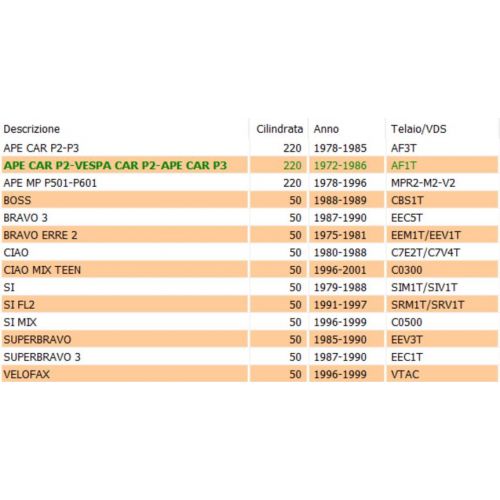 | Descrizione | Cilindrata | Anno | Telaio/VDS |
|---|---|---|---|
| APE CAR P2-P3 | 220 | 1978-1985 | AF3T |
| APE CAR P2-VESPA CAR P2-APE CAR P3 | 220 | 1972-1986 | AF1T |
| APE MP P501-P601 | 220 | 1978-1996 | MPR2-M2-V2 |
| BOSS | 50 | 1988-1989 | CBS1T |
| BRAVO 3 | 50 | 1987-1990 | EEC5T |
| BRAVO ERRE 2 | 50 | 1975-1981 | EEM1T/EEV1T |
| CIAO | 50 | 1980-1988 | C7E2T/C7V4T |
| CIAO MIX TEEN | 50 | 1996-2001 | C0300 |
| SI | 50 | 1979-1988 | SIM1T/SIV1T |
| SI FL2 | 50 | 1991-1997 | SRM1T/SRV1T |
| SI MIX | 50 | 1996-1999 | C0500 |
| SUPERBRAVO | 50 | 1985-1990 | EEV3T |
| SUPERBRAVO 3 | 50 | 1987-1990 | EEC1T |
| VELOFAX | 50 | 1996-1999 | VTAC |